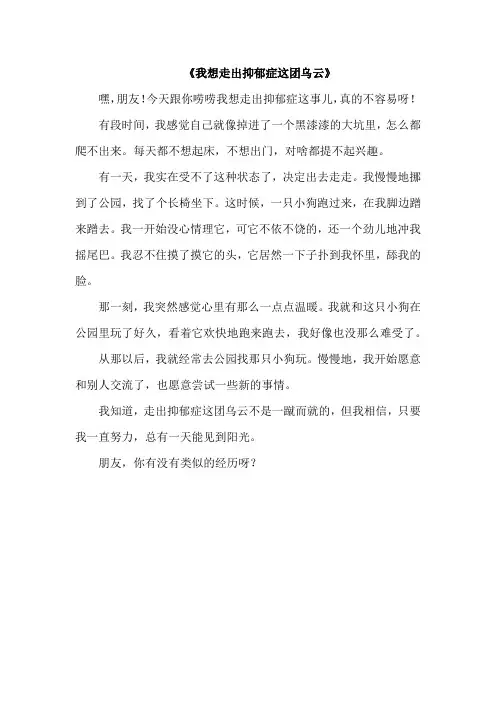 《我想走出抑郁症这团乌云》

嘿，朋友！今天跟你唠唠我想走出抑郁症这事儿，真的不容易呀！

有段时间，我感觉自己就像掉进了一个黑漆漆的大坑里，怎么都爬不出来。每天都不想起床，不想出门，对啥都提不起兴趣。

有一天，我实在受不了这种状态了，决定出去走走。我慢慢地挪到了公园，找了个长椅坐下。这时候，一只小狗跑过来，在我脚边蹭来蹭去。我一开始没心情理它，可它不依不饶的，还一个劲儿地冲我摇尾巴。我忍不住摸了摸它的头，它居然一下子扑到我怀里，舔我的脸。

那一刻，我突然感觉心里有那么一点点温暖。我就和这只小狗在公园里玩了好久，看着它欢快地跑来跑去，我好像也没那么难受了。

从那以后，我就经常去公园找那只小狗玩。慢慢地，我开始愿意和别人交流了，也愿意尝试一些新的事情。

我知道，走出抑郁症这团乌云不是一蹴而就的，但我相信，只要我一直努力，总有一天能见到阳光。

朋友，你有没有类似的经历呀？